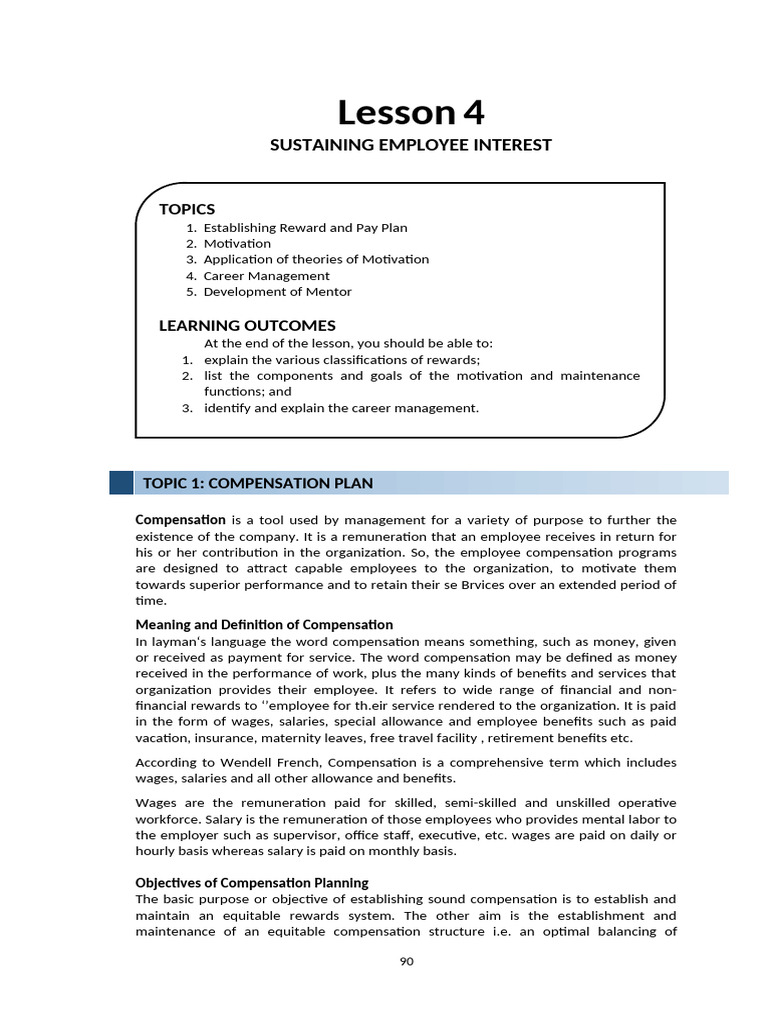 Lesson 4

SUSTAINING EMPLOYEE INTEREST

TOPICS
1. Establishing Reward and Pay Plan
2. Motivation
3. Application of theories of Motivation
4. Career Management
5. Development of Mentor

LEARNING OUTCOMES
At the end of the lesson, you should be able to:
1. explain the various classifications of rewards;
2. list the components and goals of the motivation and maintenance functions; and
3. identify and explain the career management.

TOPIC 1: COMPENSATION PLAN

Compensation is a tool used by management for a variety of purpose to further the existence of the company. It is a remuneration that an employee receives in return for his or her contribution in the organization. So, the employee compensation programs are designed to attract capable employees to the organization, to motivate them towards superior performance and to retain their se Brvices over an extended period of time.

Meaning and Definition of Compensation
In layman's language the word compensation means something, such as money, given or received as payment for service. The word compensation may be defined as money received in the performance of work, plus the many kinds of benefits and services that organization provides their employee. It refers to wide range of financial and non-financial rewards to ''employee for th.eir service rendered to the organization. It is paid in the form of wages, salaries, special allowance and employee benefits such as paid vacation, insurance, maternity leaves, free travel facility , retirement benefits etc.

According to Wendell French, Compensation is a comprehensive term which includes wages, salaries and all other allowance and benefits.

Wages are the remuneration paid for skilled, semi-skilled and unskilled operative workforce. Salary is the remuneration of those employees who provides mental labor to the employer such as supervisor, office staff, executive, etc. wages are paid on daily or hourly basis whereas salary is paid on monthly basis.

Objectives of Compensation Planning
The basic purpose or objective of establishing sound compensation is to establish and maintain an equitable rewards system. The other aim is the establishment and maintenance of an equitable compensation structure i.e. an optimal balancing of

90